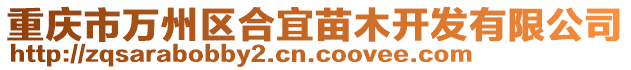 重庆市万州区合宜苗木开发有限公司
http://zqsarabobby2.cn.coovee.com